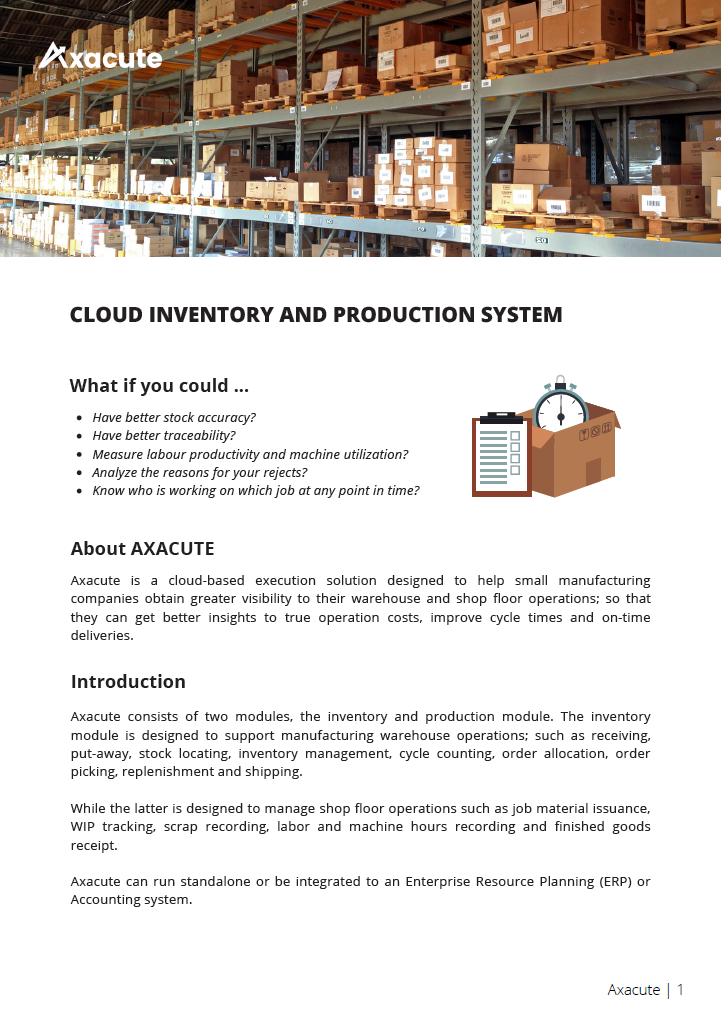 Axacute

CLOUD INVENTORY AND PRODUCTION SYSTEM

What if you could ...

• Have better stock accuracy?
• Have better traceability?
• Measure labour productivity and machine utilization?
• Analyze the reasons for your rejects?
• Know who is working on which job at any point in time?

About AXACUTE

Axacute is a cloud-based execution solution designed to help small manufacturing companies obtain greater visibility to their warehouse and shop floor operations; so that they can get better insights to true operation costs, improve cycle times and on-time deliveries.

Introduction

Axacute consists of two modules, the inventory and production module. The inventory module is designed to support manufacturing warehouse operations; such as receiving, put-away, stock locating, inventory management, cycle counting, order allocation, order picking, replenishment and shipping.

While the latter is designed to manage shop floor operations such as job material issuance, WIP tracking, scrap recording, labor and machine hours recording and finished goods receipt.

Axacute can run standalone or be integrated to an Enterprise Resource Planning (ERP) or Accounting system.

Axacute | 1